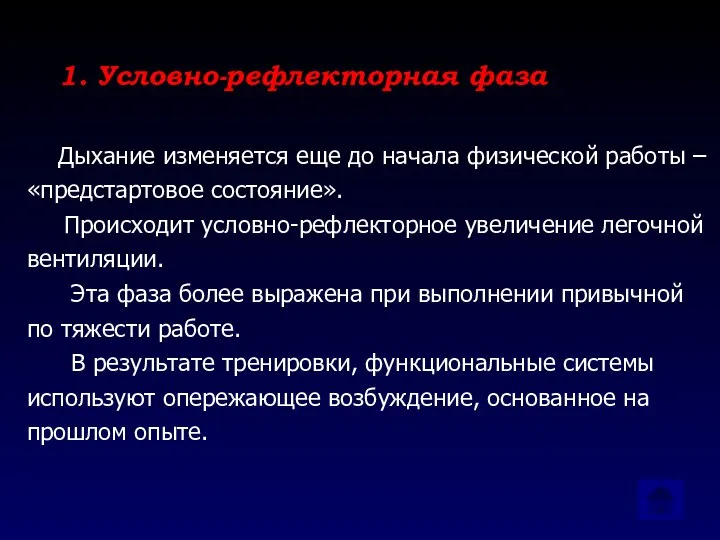 1. Условно-рефлекторная фаза

Дыхание изменяется еще до начала физической работы – «предстартовое состояние».

Происходит условно-рефлекторное увеличение легочной вентиляции.

Эта фаза более выражена при выполнении привычной по тяжести работе.

В результате тренировки, функциональные системы используют опережающее возбуждение, основанное на прошлом опыте.